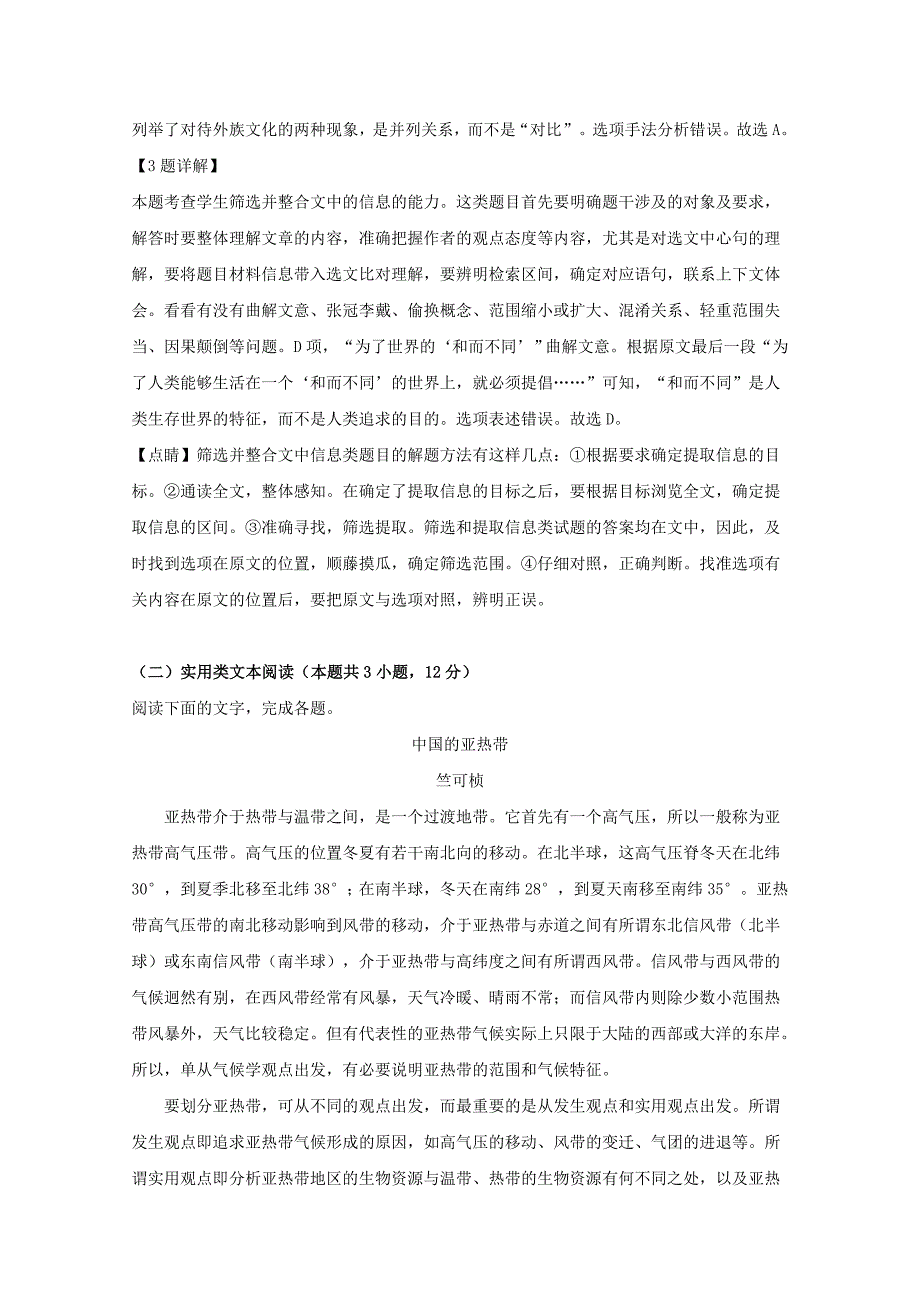 列举了对待外族文化的两种现象，是并列关系，而不是“对比”。选项手法分析错误。故选 A。

【3 题详解】

本题考查学生筛选并整合文中的信息的能力。这类题目首先要明确题干涉及的对象及要求，解答时要整体理解文章的内容，准确把握作者的观点态度等内容，尤其是对选文中心句的理解，要将题目材料信息带入选文比对理解，要辨明检索区间，确定对应语句，联系上下文体会。看看有没有曲解文意、张冠李戴、偷换概念、范围缩小或扩大、混淆关系、轻重范围失当、因果颠倒等问题。D 项，“为了世界的‘和而不同’”曲解文意。根据原文最后一段“为了人类能够生活在一个‘和而不同’的世界上，就必须提倡……”可知，“和而不同”是人类生存世界的特征，而不是人类追求的目的。选项表述错误。故选 D。

【点睛】筛选并整合文中信息类题目的解题方法有这样几点：①根据要求确定提取信息的目标。②通读全文，整体感知。在确定了提取信息的目标之后，要根据目标浏览全文，确定提取信息的区间。③准确寻找，筛选提取。筛选和提取信息类试题的答案均在文中，因此，及时找到选项在原文的位置，顺藤摸瓜，确定筛选范围。④仔细对照，正确判断。找准选项有关内容在原文的位置后，要把原文与选项对照，辨明正误。

（二）实用类文本阅读（本题共 3 小题，12 分）

阅读下面的文字，完成各题。

中国的亚热带

竺可桢

亚热带介于热带与温带之间，是一个过渡地带。它首先有一个高气压，所以一般称为亚热带高气压带。高气压的位置冬夏有若干南北向的移动。在北半球，这高气压脊冬天在北纬 30°，到夏季北移至北纬 38°；在南半球，冬天在南纬 28°，到夏天南移至南纬 35°。亚热带高气压带的南北移动影响到风带的移动，介于亚热带与赤道之间有所谓东北信风带（北半球）或东南信风带（南半球），介于亚热带与高纬度之间有所谓西风带。信风带与西风带的气候迥然有别，在西风带经常有风暴，天气冷暖、晴雨不常；而信风带内则除少数小范围热带风暴外，天气比较稳定。但有代表性的亚热带气候实际上只限于大陆的西部或大洋的东岸。所以，单从气候学观点出发，有必要说明亚热带的范围和气候特征。

要划分亚热带，可从不同的观点出发，而最重要的是从发生观点和实用观点出发。所谓发生观点即追求亚热带气候形成的原因，如高气压的移动、风带的变迁、气团的进退等。所谓实用观点即分析亚热带地区的生物资源与温带、热带的生物资源有何不同之处，以及亚热